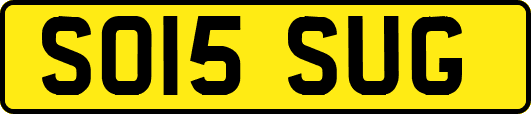 SO15 SUG